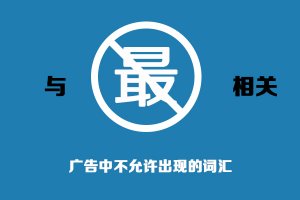 与 最 相关

广告中不允许出现的词汇